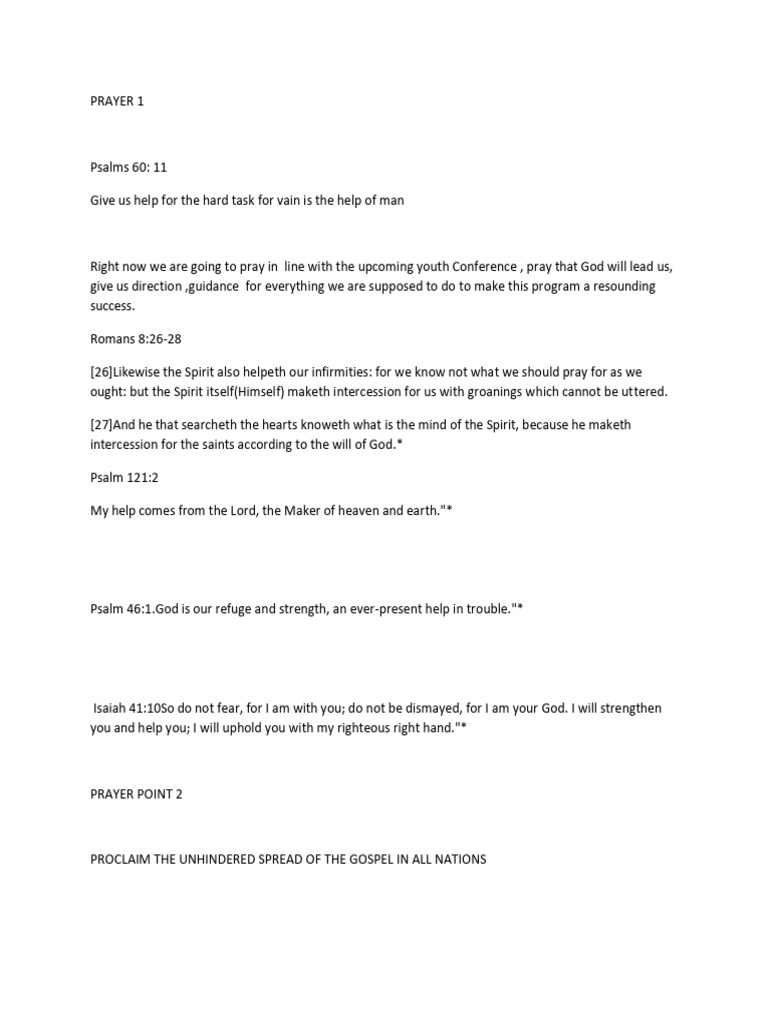 PRAYER 1

Psalms 60: 11

Give us help for the hard task for vain is the help of man

Right now we are going to pray in line with the upcoming youth Conference , pray that God will lead us, give us direction ,guidance for everything we are supposed to do to make this program a resounding success.

Romans 8:26-28

[26]Likewise the Spirit also helpeth our infirmities: for we know not what we should pray for as we ought: but the Spirit itself(Himself) maketh intercession for us with groanings which cannot be uttered.

[27]And he that searcheth the hearts knoweth what is the mind of the Spirit, because he maketh intercession for the saints according to the will of God.*

Psalm 121:2

My help comes from the Lord, the Maker of heaven and earth."*

Psalm 46:1.God is our refuge and strength, an ever-present help in trouble."*

Isaiah 41:10So do not fear, for I am with you; do not be dismayed, for I am your God. I will strengthen you and help you; I will uphold you with my righteous right hand."*

PRAYER POINT 2

PROCLAIM THE UNHINDERED SPREAD OF THE GOSPEL IN ALL NATIONS